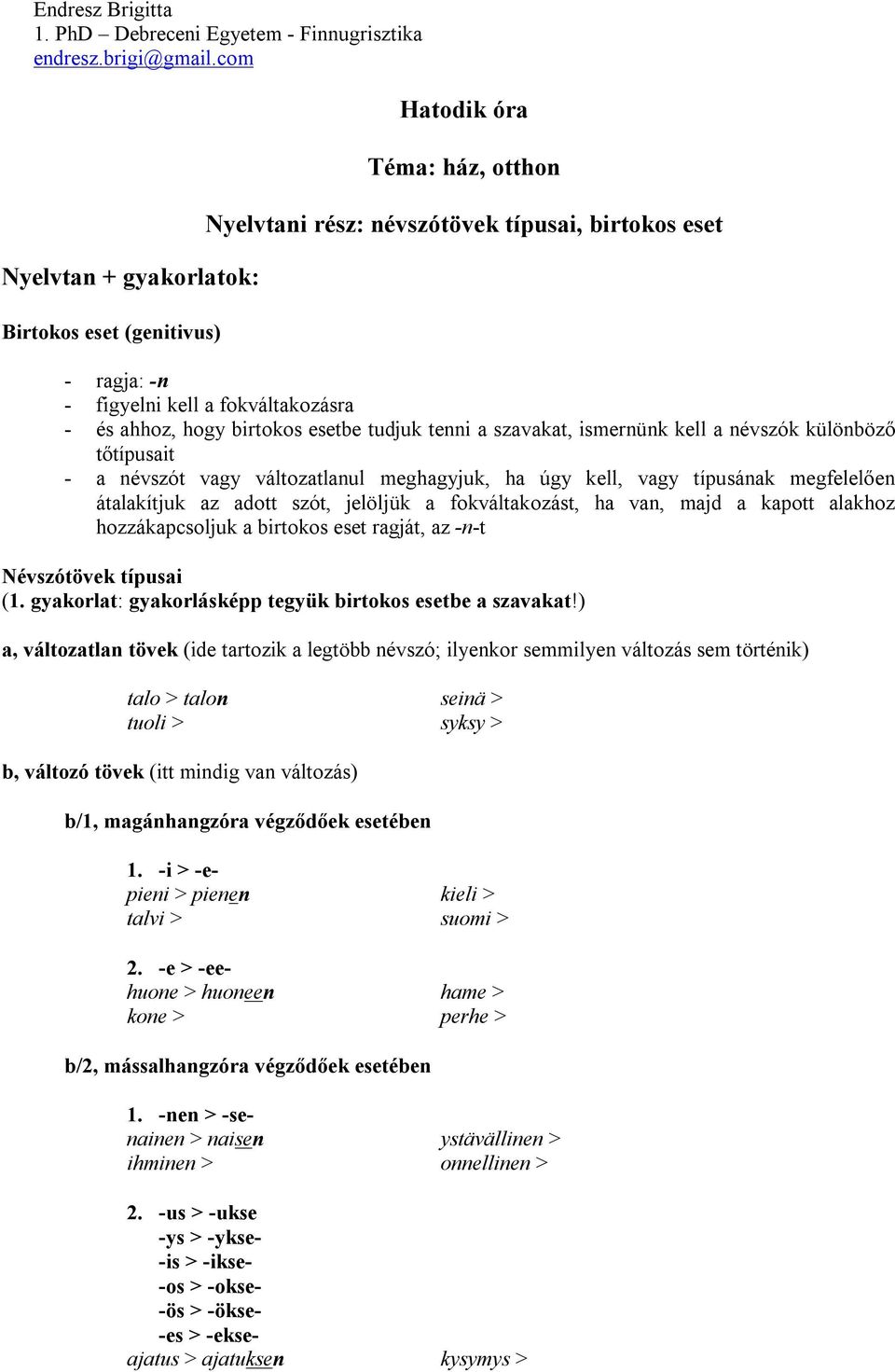 Endresz Brigitta
1. PhD – Debreceni Egyetem - Finnugrisztika
endresz.brigi@gmail.com

Hatodik óra

Téma: ház, otthon

Nyelvtani rész: névszótövek típusai, birtokos eset

Nyelvtan + gyakorlatok:

Birtokos eset (genitivus)

- ragja: -n
- figyelni kell a fokváltakozásra
- és ahhoz, hogy birtokos esetbe tudjuk tenni a szavakat, ismernünk kell a névszók különböző tőtípusait
- a névszót vagy változatlanul meghagyjuk, ha úgy kell, vagy típusának megfelelően átalakítjuk az adott szót, jelöljük a fokváltakozást, ha van, majd a kapott alakhoz hozzákapcsoljuk a birtokos eset ragját, az -n-t

Névszótövek típusai
(1. gyakorlat: gyakorlásképp tegyük birtokos esetbe a szavakat!)

a, változatlan tövek (ide tartozik a legtöbb névszó; ilyenkor semmilyen változás sem történik)

talo > talon
tuoli >

seinä >
syksy >

b, változó tövek (itt mindig van változás)

b/1, magánhangzóra végződőek esetében

1. -i > -e-
pieni > pienen
talvi >

kieli >
suomi >

2. -e > -ee-
huone > huoneen
kone >

hame >
perhe >

b/2, mássalhangzóra végződőek esetében

1. -nen > -se-
nainen > naisen
ihminen >

ystävällinen >
onnellinen >

2. -us > -ukse
-ys > -ykse-
-is > -ikse-
-os > -okse-
-ös > -ökse-
-es > -ekse-
ajatus > ajatuksen

kysymys >